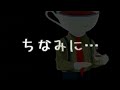 ちなみに…